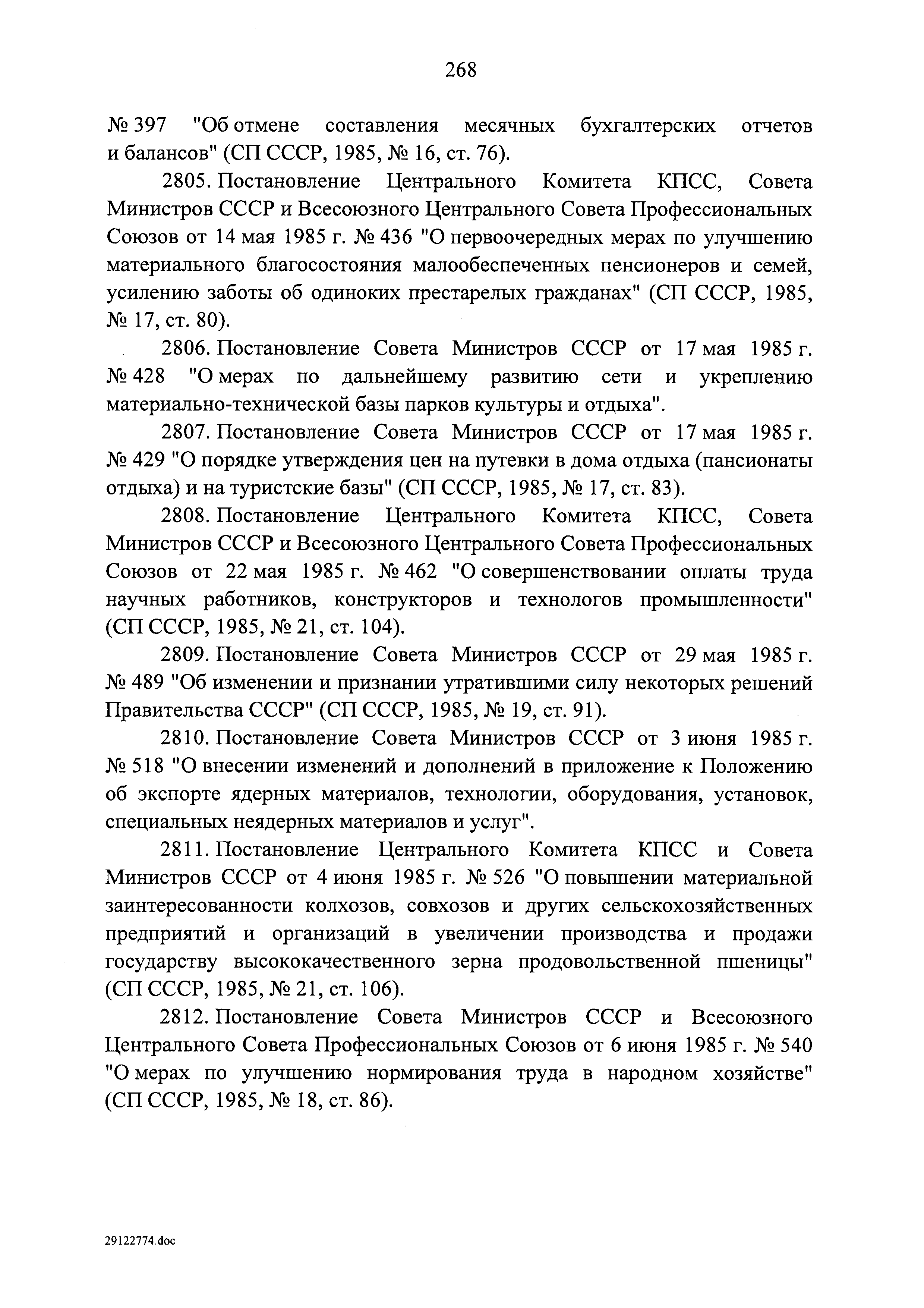 268

№ 397 "Об отмене составления месячных бухгалтерских отчетов и балансов" (СП СССР, 1985, № 16, ст. 76).

2805. Постановление Центрального Комитета КПСС, Совета Министров СССР и Всесоюзного Центрального Совета Профессиональных Союзов от 14 мая 1985 г. № 436 "О первоочередных мерах по улучшению материального благосостояния малообеспеченных пенсионеров и семей, усилению заботы об одиноких престарелых гражданах" (СП СССР, 1985, № 17, ст. 80).

2806. Постановление Совета Министров СССР от 17 мая 1985 г. № 428 "О мерах по дальнейшему развитию сети и укреплению материально-технической базы парков культуры и отдыха".

2807. Постановление Совета Министров СССР от 17 мая 1985 г. № 429 "О порядке утверждения цен на путевки в дома отдыха (пансионаты отдыха) и на туристские базы" (СП СССР, 1985, № 17, ст. 83).

2808. Постановление Центрального Комитета КПСС, Совета Министров СССР и Всесоюзного Центрального Совета Профессиональных Союзов от 22 мая 1985 г. № 462 "О совершенствовании оплаты труда научных работников, конструкторов и технологов промышленности" (СП СССР, 1985, № 21, ст. 104).

2809. Постановление Совета Министров СССР от 29 мая 1985 г. № 489 "Об изменении и признании утратившими силу некоторых решений Правительства СССР" (СП СССР, 1985, № 19, ст. 91).

2810. Постановление Совета Министров СССР от 3 июня 1985 г. № 518 "О внесении изменений и дополнений в приложение к Положению об экспорте ядерных материалов, технологии, оборудования, установок, специальных неядерных материалов и услуг".

2811. Постановление Центрального Комитета КПСС и Совета Министров СССР от 4 июня 1985 г. № 526 "О повышении материальной заинтересованности колхозов, совхозов и других сельскохозяйственных предприятий и организаций в увеличении производства и продажи государству высококачественного зерна продовольственной пшеницы" (СП СССР, 1985, № 21, ст. 106).

2812. Постановление Совета Министров СССР и Всесоюзного Центрального Совета Профессиональных Союзов от 6 июня 1985 г. № 540 "О мерах по улучшению нормирования труда в народном хозяйстве" (СП СССР, 1985, № 18, ст. 86).

29122774.doc